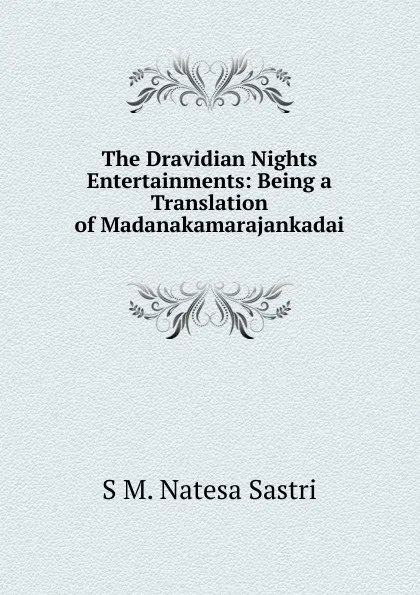 The Dravidian Nights Entertainments: Being a Translation of Madanakamarajankadai

S M. Natesa Sastri